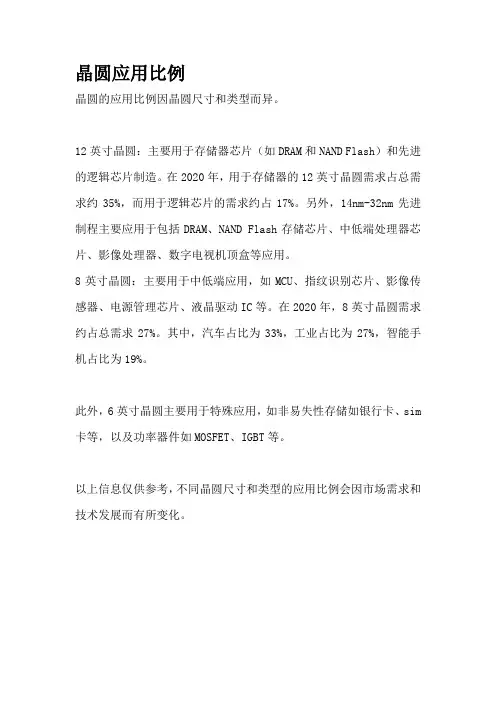 晶圆应用比例

晶圆的应用比例因晶圆尺寸和类型而异。

12英寸晶圆：主要用于存储器芯片（如DRAM和NAND Flash）和先进的逻辑芯片制造。在2020年，用于存储器的12英寸晶圆需求占总需求约35%，而用于逻辑芯片的需求约占17%。另外，14nm-32nm先进制程主要应用于包括DRAM、NAND Flash存储芯片、中低端处理器芯片、影像处理器、数字电视机顶盒等应用。

8英寸晶圆：主要用于中低端应用，如MCU、指纹识别芯片、影像传感器、电源管理芯片、液晶驱动IC等。在2020年，8英寸晶圆需求约占总需求27%。其中，汽车占比为33%，工业占比为27%，智能手机占比为19%。

此外，6英寸晶圆主要用于特殊应用，如非易失性存储如银行卡、sim卡等，以及功率器件如MOSFET、IGBT等。

以上信息仅供参考，不同晶圆尺寸和类型的应用比例会因市场需求和技术发展而有所变化。